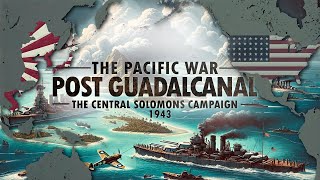 THE PACIFIC WAR
POST GUADALCANAL
THE CENTRAL SOLOMONS CAMPAIGN
1943